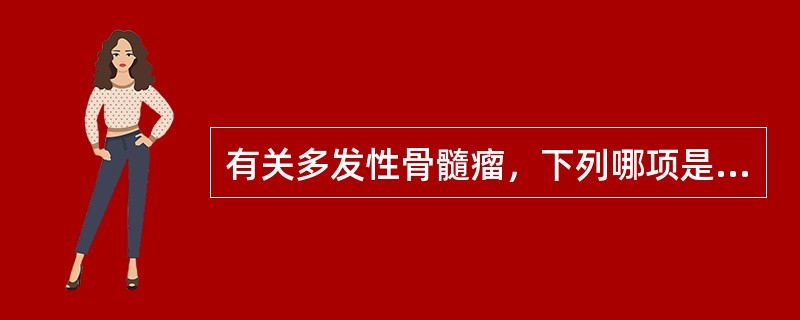 有关多发性骨髓瘤，下列哪项是...